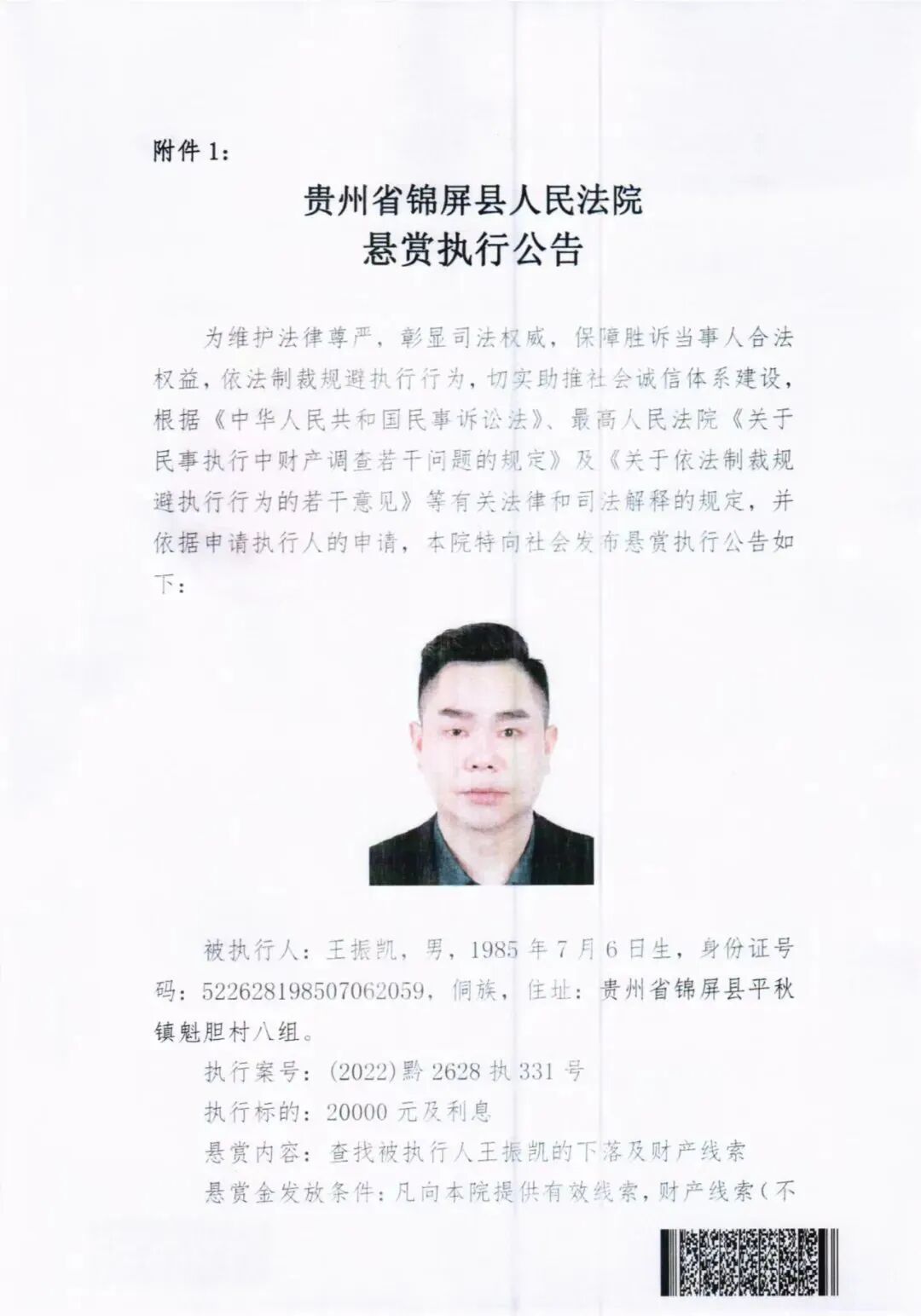 附件 1：

贵州省锦屏县人民法院
悬赏执行公告

为维护法律尊严，彰显司法权威，保障胜诉当事人合法权益，依法制裁规避执行行为，切实助推社会诚信体系建设，根据《中华人民共和国民事诉讼法》、最高人民法院《关于民事执行中财产调查若干问题的规定》及《关于依法制裁规避执行行为的若干意见》等有关法律和司法解释的规定，并依据申请执行人的申请，本院特向社会发布悬赏执行公告如下：

被执行人：王振凯，男，1985 年 7 月 6 日生，身份证号码：522628198507062059，侗族，住址：贵州省锦屏县平秋镇魁胆村八组。

执行案号：(2022)黔 2628 执 331 号

执行标的：20000 元及利息

悬赏内容：查找被执行人王振凯的下落及财产线索

悬赏金发放条件：凡向本院提供有效线索，财产线索（不